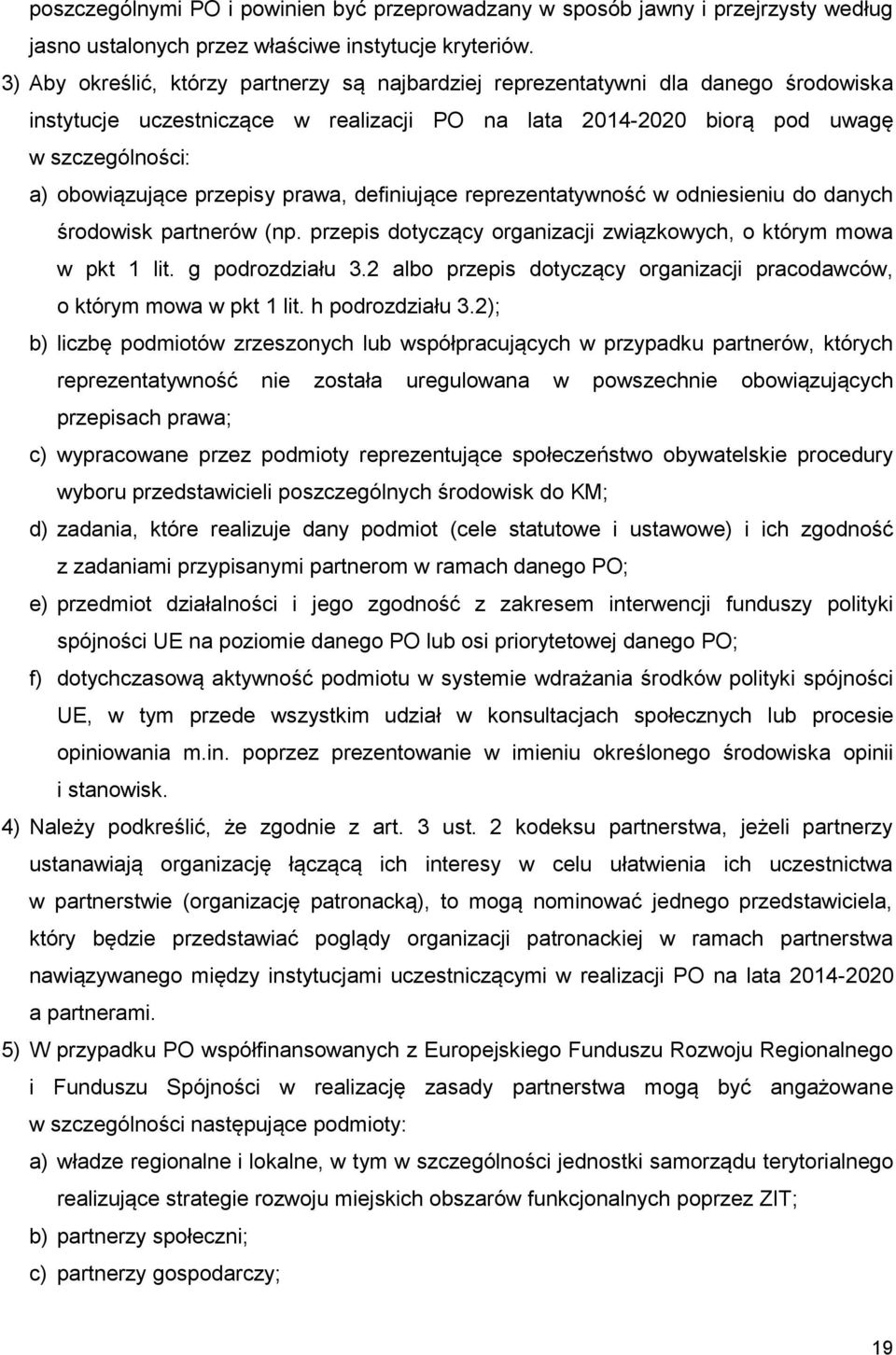 poszczególnymi PO i powinien być przeprowadzany w sposób jawny i przejrzysty według jasno ustalonych przez właściwe instytucje kryteriów.

3) Aby określić, którzy partnerzy są najbardziej reprezentatywni dla danego środowiska instytucje uczestniczące w realizacji PO na lata 2014-2020 biorą pod uwagę w szczególności:

a) obowiązujące przepisy prawa, definiujące reprezentatywność w odniesieniu do danych środowisk partnerów (np. przepis dotyczący organizacji związkowych, o którym mowa w pkt 1 lit. g podrozdziału 3.2 albo przepis dotyczący organizacji pracodawców, o którym mowa w pkt 1 lit. h podrozdziału 3.2);

b) liczbę podmiotów zrzeszonych lub współpracujących w przypadku partnerów, których reprezentatywność nie została uregulowana w powszechnie obowiązujących przepisach prawa;

c) wypracowane przez podmioty reprezentujące społeczeństwo obywatelskie procedury wyboru przedstawicieli poszczególnych środowisk do KM;

d) zadania, które realizuje dany podmiot (cele statutowe i ustawowe) i ich zgodność z zadaniami przypisanymi partnerom w ramach danego PO;

e) przedmiot działalności i jego zgodność z zakresem interwencji funduszy polityki spójności UE na poziomie danego PO lub osi priorytetowej danego PO;

f) dotychczasową aktywność podmiotu w systemie wdrażania środków polityki spójności UE, w tym przede wszystkim udział w konsultacjach społecznych lub procesie opiniowania m.in. poprzez prezentowanie w imieniu określonego środowiska opinii i stanowisk.

4) Należy podkreślić, że zgodnie z art. 3 ust. 2 kodeksu partnerstwa, jeżeli partnerzy ustanawiają organizację łączącą ich interesy w celu ułatwienia ich uczestnictwa w partnerstwie (organizację patronacką), to mogą nominować jednego przedstawiciela, który będzie przedstawiać poglądy organizacji patronackiej w ramach partnerstwa nawiązywanego między instytucjami uczestniczącymi w realizacji PO na lata 2014-2020 a partnerami.

5) W przypadku PO współfinansowanych z Europejskiego Funduszu Rozwoju Regionalnego i Funduszu Spójności w realizację zasady partnerstwa mogą być angażowane w szczególności następujące podmioty:

a) władze regionalne i lokalne, w tym w szczególności jednostki samorządu terytorialnego realizujące strategie rozwoju miejskich obszarów funkcjonalnych poprzez ZIT;

b) partnerzy społeczni;

c) partnerzy gospodarczy;

19